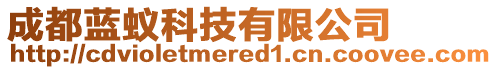 成都蓝蚁科技有限公司
http://cdvioletmered1.cn.coovee.com